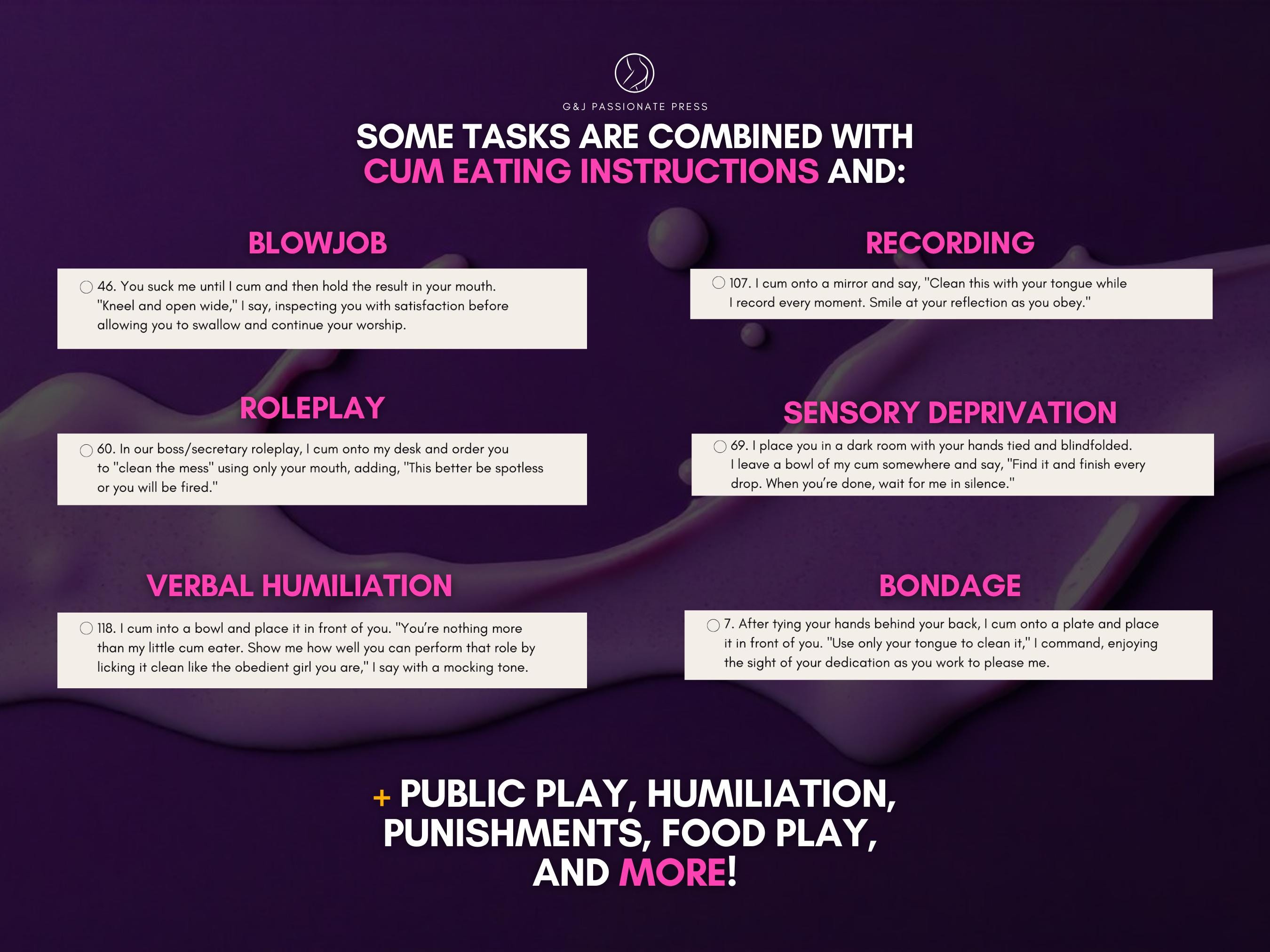 G&J PASSIONATE PRESS

SOME TASKS ARE COMBINED WITH CUM EATING INSTRUCTIONS AND:

BLOWJOB

☐ 46. You suck me until I cum and then hold the result in your mouth. "Kneel and open wide," I say, inspecting you with satisfaction before allowing you to swallow and continue your worship.

ROLEPLAY

☐ 60. In our boss/secretary roleplay, I cum onto my desk and order you to "clean the mess" using only your mouth, adding, "This better be spotless or you will be fired."

VERBAL HUMILIATION

☐ 118. I cum into a bowl and place it in front of you. "You're nothing more than my little cum eater. Show me how well you can perform that role by licking it clean like the obedient girl you are," I say with a mocking tone.

RECORDING

☐ 107. I cum onto a mirror and say, "Clean this with your tongue while I record every moment. Smile at your reflection as you obey."

SENSORY DEPRIVATION

☐ 69. I place you in a dark room with your hands tied and blindfolded. I leave a bowl of my cum somewhere and say, "Find it and finish every drop. When you're done, wait for me in silence."

BONDAGE

☐ 7. After tying your hands behind your back, I cum onto a plate and place it in front of you. "Use only your tongue to clean it," I command, enjoying the sight of your dedication as you work to please me.

+ PUBLIC PLAY, HUMILIATION, PUNISHMENTS, FOOD PLAY, AND MORE!